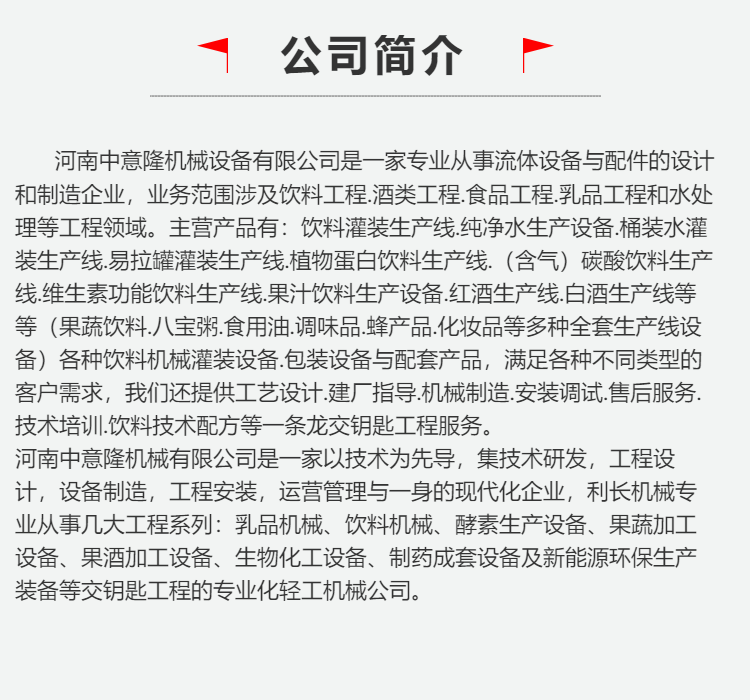 公司简介

河南中意隆机械设备有限公司是一家专业从事流体设备与配件的设计和制造企业，业务范围涉及饮料工程.酒类工程.食品工程.乳品工程和水处理等工程领域。主营产品有：饮料灌装生产线.纯净水生产设备.桶装水灌装生产线.易拉罐灌装生产线.植物蛋白饮料生产线.（含气）碳酸饮料生产线.维生素功能饮料生产线.果汁饮料生产设备.红酒生产线.白酒生产线等等（果蔬饮料.八宝粥.食用油.调味品.蜂产品.化妆品等多种全套生产线设备）各种饮料机械灌装设备.包装设备与配套产品，满足各种不同类型的客户需求，我们还提供工艺设计.建厂指导.机械制造.安装调试.售后服务.技术培训.饮料技术配方等一条龙交钥匙工程服务。

河南中意隆机械有限公司是一家以技术为先导，集技术研发，工程设计，设备制造，工程安装，运营管理与一身的现代化企业，利长机械专业从事几大工程系列：乳品机械、饮料机械、酵素生产设备、果蔬加工设备、果酒加工设备、生物化工设备、制药成套设备及新能源环保生产装备等交钥匙工程的专业化轻工机械公司。